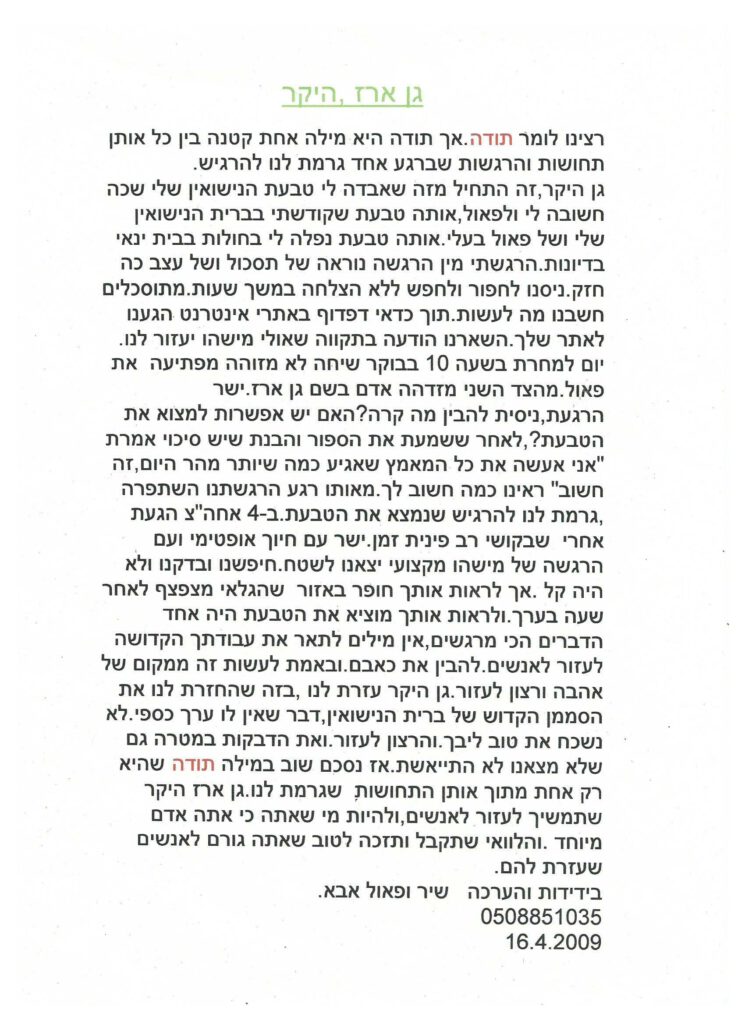 גן ארז ,היקר

רצינו לומר תודה.אך תודה היא מילה אחת קטנה בין כל אותן תחושות והרגשות שברגע אחד גרמת לנו להרגיש.
גן היקר,זה התחיל מזה שאבדה לי טבעת הנישואין שלי שכה חשובה לי ולפאול,אותה טבעת שקודשתי בברית הנישואין שלי ושל פאול בעלי.אותה טבעת נפלה לי בחולות בבית ינאי בדיונות.הרגשתי מין הרגשה נוראה של תסכול ושל עצב כה חזק.ניסנו לחפור ולחפש ללא הצלחה במשך שעות.מתוסכלים חשבנו מה לעשות.תוך כדאי דפדוף באתרי אינטרנט הגענו לאתר שלך.השארנו הודעה בתקווה שאולי מישהו יעזור לנו. יום למחרת בשעה 10 בבוקר שיחה לא מזוהה מפתיעה את פאול.מהצד השני מזדהה אדם בשם גן ארז.ישר הרגעת,ניסית להבין מה קרה?האם יש אפשרות למצוא את הטבעת?,לאחר ששמעת את הספור והבנת שיש סיכוי אמרת "אני אעשה את כל המאמץ שאגיע כמה שיותר מהר היום,זה חשוב" ראינו כמה חשוב לך.מאותו רגע הרגשתנו השתפרה ,גרמת לנו להרגיש שנמצא את הטבעת.ב-4 אחה"צ הגעת אחרי שבקושי רב פינית זמן.ישר עם חיוך אופטימי ועם הרגשה של מישהו מקצועי יצאנו לשטח.חיפשנו ובדקנו ולא היה קל .אך לראות אותך חופר באזור שהגלאי מצפצף לאחר שעה בערך.ולראות אותך מוציא את הטבעת היה אחד הדברים הכי מרגשים,אין מילים לתאר את עבודתך הקדושה לעזור לאנשים.להבין את כאבם.ובאמת לעשות זה ממקום של אהבה ורצון לעזור.גן היקר עזרת לנו ,בזה שהחזרת לנו את הסממן הקדוש של ברית הנישואין,דבר שאין לו ערך כספי.לא נשכח את טוב ליבך.והרצון לעזור.ואת הדבקות במטרה גם שלא מצאנו לא התייאשת.אז נסכם שוב במילה תודה שהיא רק אחת מתוך אותן התחושות, שגרמת לנו.גן ארז היקר שתמשיך לעזור לאנשים,ולהיות מי שאתה כי אתה אדם מיוחד .והלוואי שתקבל ותזכה לטוב שאתה גורם לאנשים שעזרת להם.
בידידות והערכה שיר ופאול אבא.
0508851035
16.4.2009